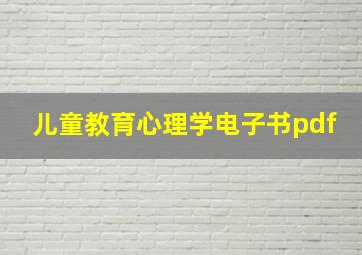 儿童教育心理学电子书pdf